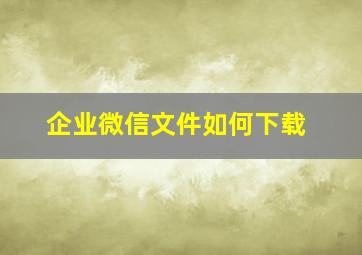 企业微信文件如何下载